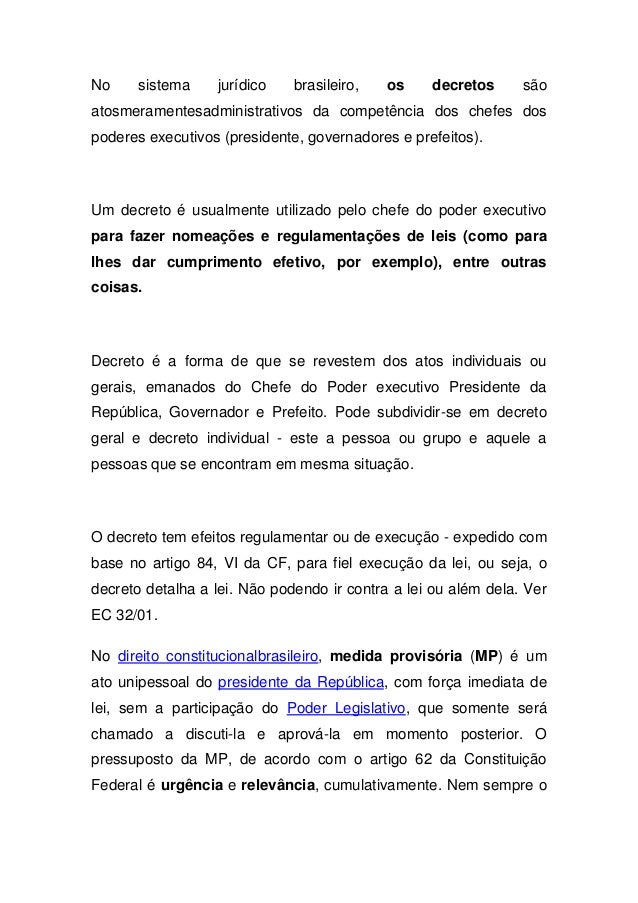 No sistema jurídico brasileiro, os decretos são atosmeramentesadministrativos da competência dos chefes dos poderes executivos (presidente, governadores e prefeitos).

Um decreto é usualmente utilizado pelo chefe do poder executivo para fazer nomeações e regulamentações de leis (como para lhes dar cumprimento efetivo, por exemplo), entre outras coisas.

Decreto é a forma de que se revestem dos atos individuais ou gerais, emanados do Chefe do Poder executivo Presidente da República, Governador e Prefeito. Pode subdividir-se em decreto geral e decreto individual - este a pessoa ou grupo e aquele a pessoas que se encontram em mesma situação.

O decreto tem efeitos regulamentar ou de execução - expedido com base no artigo 84, VI da CF, para fiel execução da lei, ou seja, o decreto detalha a lei. Não podendo ir contra a lei ou além dela. Ver EC 32/01.

No direito constitucionalbrasileiro, medida provisória (MP) é um ato unipessoal do presidente da República, com força imediata de lei, sem a participação do Poder Legislativo, que somente será chamado a discuti-la e aprová-la em momento posterior. O pressuposto da MP, de acordo com o artigo 62 da Constituição Federal é urgência e relevância, cumulativamente. Nem sempre o